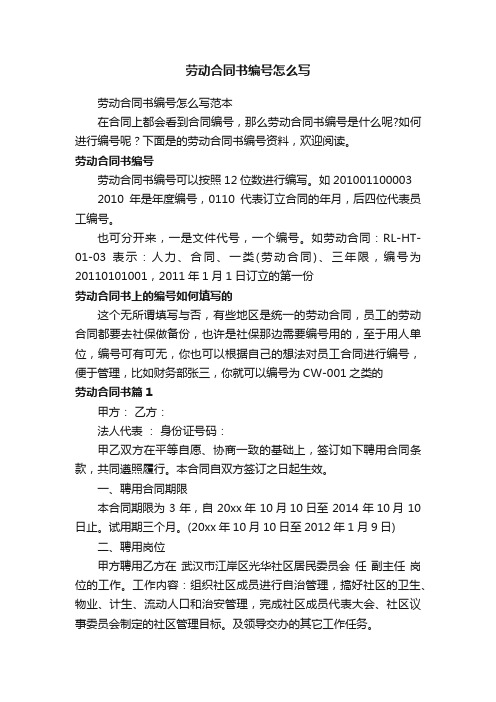 劳动合同书编号怎么写

劳动合同书编号怎么写范本

在合同上都会看到合同编号，那么劳动合同书编号是什么呢?如何进行编号呢？下面是的劳动合同书编号资料，欢迎阅读。

劳动合同书编号

劳动合同书编号可以按照 12 位数进行编写。如 201001100003

2010 年是年度编号，0110 代表订立合同的年月，后四位代表员工编号。

也可分开来，一是文件代号，一个编号。如劳动合同：RL-HT-01-03 表示：人力、合同、一类(劳动合同)、三年限，编号为 20110101001，2011 年 1 月 1 日订立的第一份

劳动合同书上的编号如何填写的

这个无所谓填写与否，有些地区是统一的劳动合同，员工的劳动合同都要去社保做备份，也许是社保那边需要编号用的，至于用人单位，编号可有可无，你也可以根据自己的想法对员工合同进行编号，便于管理，比如财务部张三，你就可以编号为 CW-001 之类的

劳动合同书篇 1

甲方： 乙方：

法人代表 ： 身份证号码：

甲乙双方在平等自愿、协商一致的基础上，签订如下聘用合同条款，共同遵照履行。本合同自双方签订之日起生效。

一、聘用合同期限

本合同期限为 3 年，自 20xx 年 10 月 10 日至 2014 年 10 月 10 日止。试用期三个月。(20xx 年 10 月 10 日至 2012 年 1 月 9 日)

二、聘用岗位

甲方聘用乙方在 武汉市江岸区光华社区居民委员会 任 副主任 岗位的工作。工作内容：组织社区成员进行自治管理，搞好社区的卫生、物业、计生、流动人口和治安管理，完成社区成员代表大会、社区议事委员会制定的社区管理目标。及领导交办的其它工作任务。